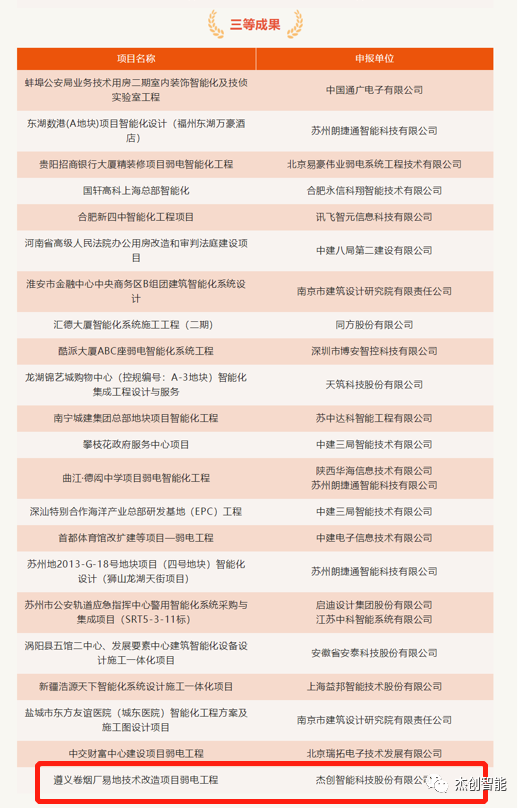 三等成果

| 项目名称 | 申报单位 |
|---|---|
| 蚌埠公安局业务技术用房二期室内装饰智能化及技侦实验室工程 | 中国通广电子有限公司 |
| 东湖数港(A地块)项目智能化设计（福州东湖万豪酒店） | 苏州朗捷通智能科技有限公司 |
| 贵阳招商银行大厦精装修项目弱电智能化工程 | 北京易豪伟业弱电系统工程技术有限公司 |
| 国轩高科上海总部智能化 | 合肥永信科翔智能技术有限公司 |
| 合肥新四中智能化工程项目 | 讯飞智元信息科技有限公司 |
| 河南省高级人民法院办公用房改造和审判法庭建设项目 | 中建八局第二建设有限公司 |
| 淮安市金融中心中央商务区B组团建筑智能化系统设计 | 南京市建筑设计研究院有限责任公司 |
| 汇德大厦智能化系统施工工程（二期） | 同方股份有限公司 |
| 酷派大厦ABC座弱电智能化系统工程 | 深圳市博安智控科技有限公司 |
| 龙湖锦艺城购物中心（控规编号：A-3地块）智能化集成工程设计与服务 | 天筑科技股份有限公司 |
| 南宁城建集团总部地块项目智能化工程 | 苏中达科智能工程有限公司 |
| 攀枝花政府服务中心项目 | 中建三局智能技术有限公司 |
| 曲江·德闳中学项目弱电智能化工程 | 陕西华海信息技术有限公司 苏州朗捷通智能科技有限公司 |
| 深汕特别合作海洋产业总部研发基地（EPC）工程 | 中建三局智能技术有限公司 |
| 首都体育馆改扩建等项目—弱电工程 | 中建电子信息技术有限公司 |
| 苏州地2013-G-18号地块项目（四号地块）智能化设计（狮山龙湖天街项目） | 苏州朗捷通智能科技有限公司 |
| 苏州市公安轨道应急指挥中心警用智能化系统采购与集成项目（SRT5-3-11标） | 启迪设计集团股份有限公司 江苏中科智能系统有限公司 |
| 涡阳县五馆二中心、发展要素中心建筑智能化设备设计施工一体化项目 | 安徽省安泰科技股份有限公司 |
| 新疆浩源天下智能化系统设计施工一体化项目 | 上海益邦智能技术股份有限公司 |
| 盐城市东方友谊医院（城东医院）智能化工程方案及施工图设计项目 | 南京市建筑设计研究院有限责任公司 |
| 中交财富中心建设项目弱电工程 | 北京瑞拓电子技术发展有限公司 |
| 遵义卷烟厂易地技术改造项目弱电工程 | 杰创智能科技股份有限公司 |

杰创智能